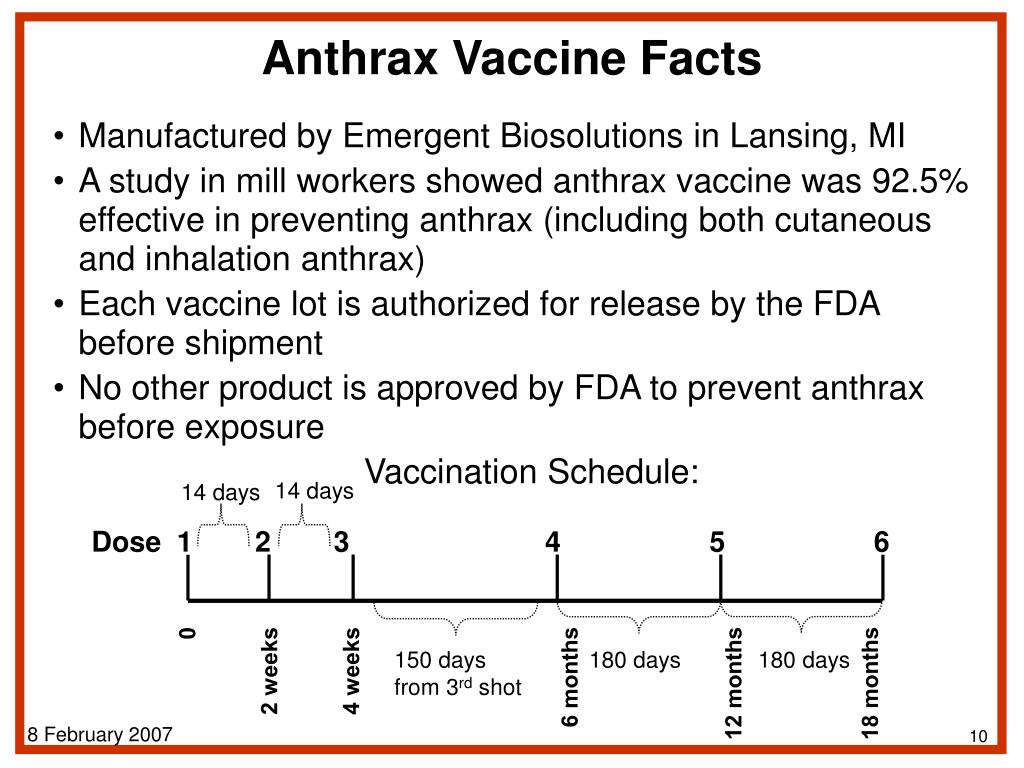 Anthrax Vaccine Facts

• Manufactured by Emergent Biosolutions in Lansing, MI
• A study in mill workers showed anthrax vaccine was 92.5% effective in preventing anthrax (including both cutaneous and inhalation anthrax)
• Each vaccine lot is authorized for release by the FDA before shipment
• No other product is approved by FDA to prevent anthrax before exposure

Vaccination Schedule:

14 days 14 days

Dose 1 2 3 4 5 6

0 2 weeks 4 weeks 150 days from 3$^{rd}$ shot 6 months 180 days 12 months 180 days 18 months

8 February 2007

10